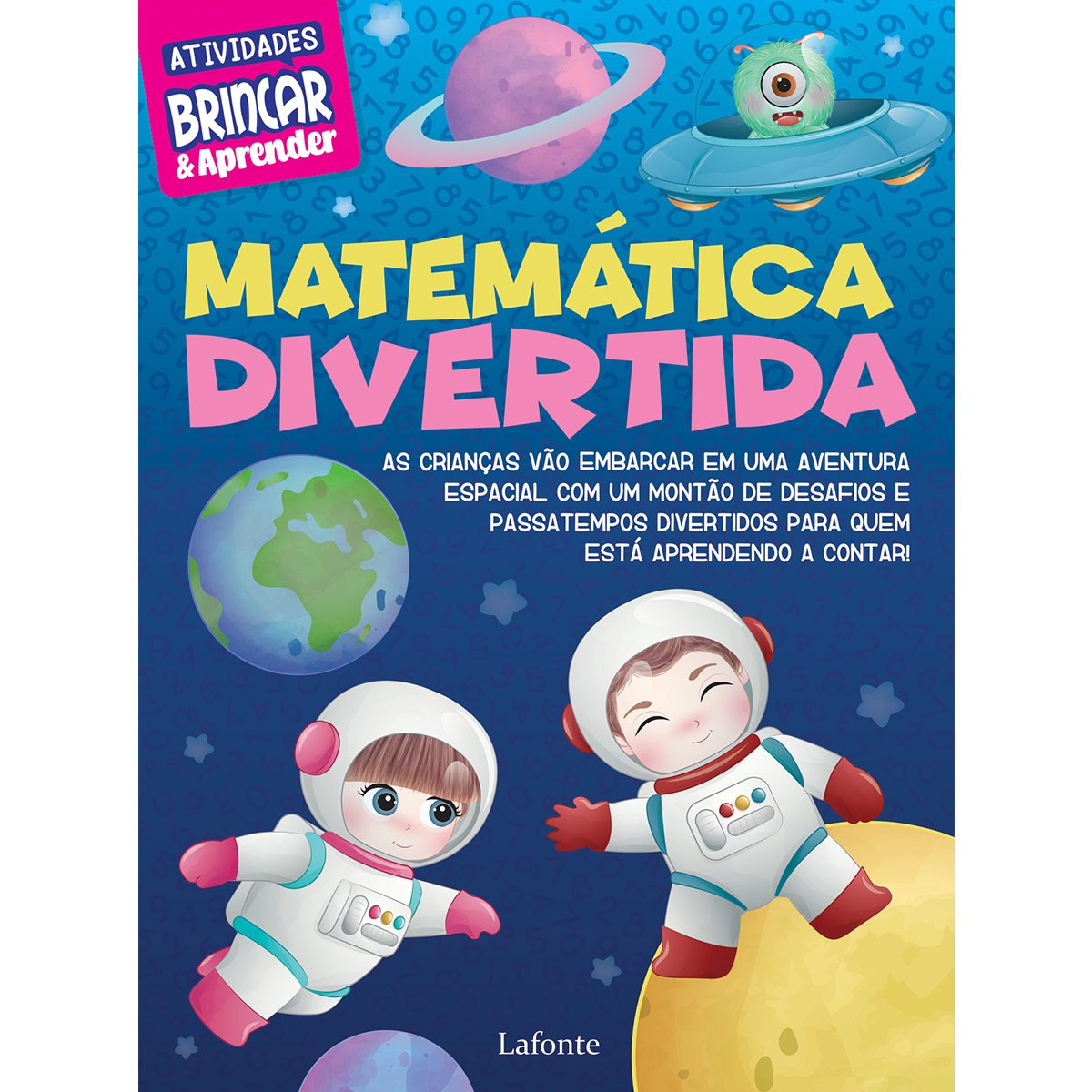 ATIVIDADES
BRINCAR
& Aprender

MATEMÁTICA
DIVERTIDA

AS CRIANÇAS VÃO EMBARCAR EM UMA AVENTURA ESPACIAL COM UM MONTÃO DE DESAFIOS E PASSATEMPOS DIVERTIDOS PARA QUEM ESTÁ APRENDENDO A CONTAR!

Lafonte